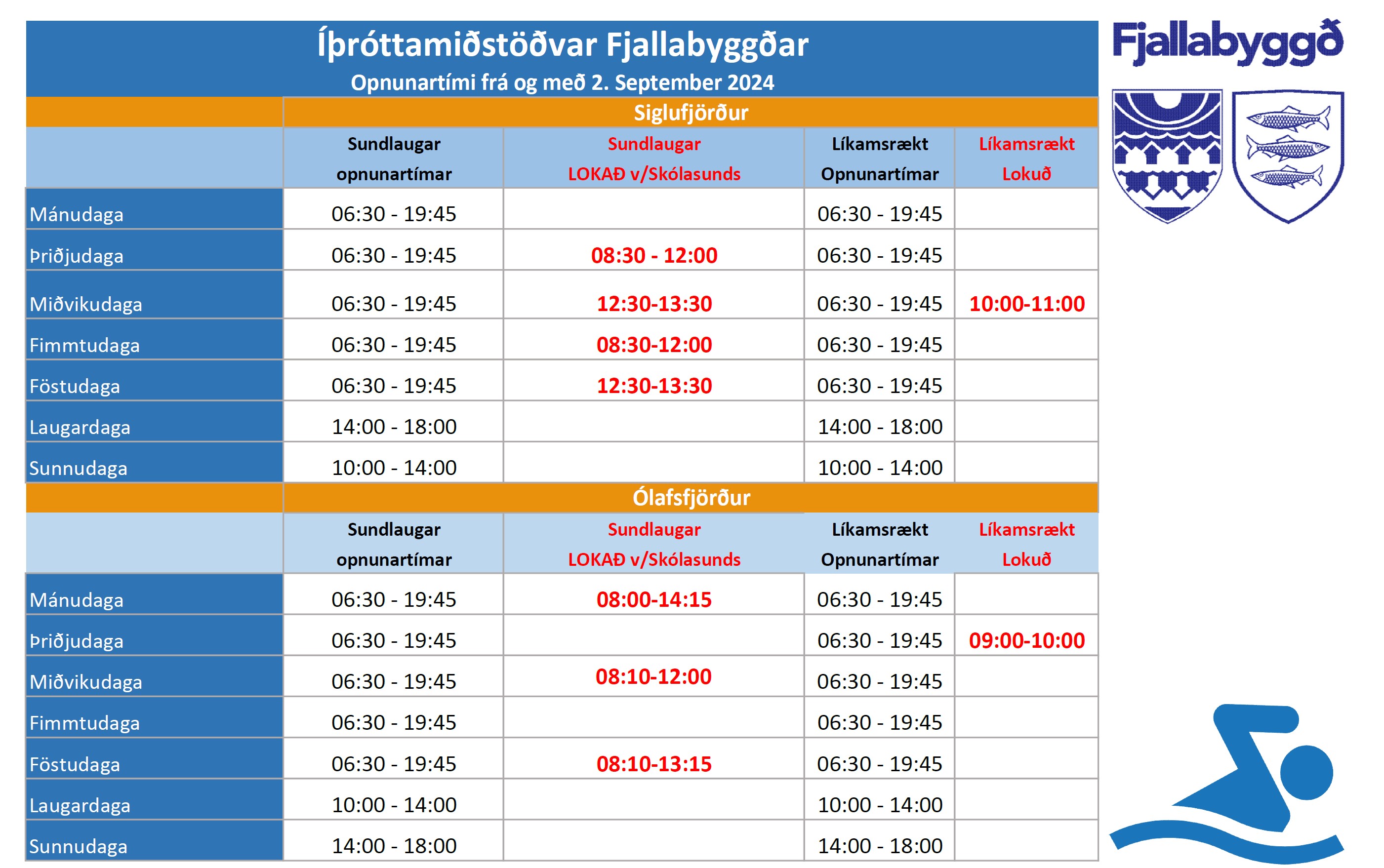 Íþróttamiðstöðvar Fjallabyggðar
Opnunartími frá og með 2. September 2024

Fjallabyggð

Siglufjörður

| | Sundlaugar opnunartímar | Sundlaugar LOKAÐ v/Skólasunds | Líkamsrækt Opnunartímar | Líkamsrækt Lokuð |
|---|---|---|---|---|
| Mánudaga | 06:30 - 19:45 | | 06:30 - 19:45 | |
| Þriðjudaga | 06:30 - 19:45 | 08:30 - 12:00 | 06:30 - 19:45 | |
| Miðvikudaga | 06:30 - 19:45 | 12:30-13:30 | 06:30 - 19:45 | 10:00-11:00 |
| Fimmtudaga | 06:30 - 19:45 | 08:30-12:00 | 06:30 - 19:45 | |
| Föstudaga | 06:30 - 19:45 | 12:30-13:30 | 06:30 - 19:45 | |
| Laugardaga | 14:00 - 18:00 | | 14:00 - 18:00 | |
| Sunnudaga | 10:00 - 14:00 | | 10:00 - 14:00 | |

Ólafsfjörður

| | Sundlaugar opnunartímar | Sundlaugar LOKAÐ v/Skólasunds | Líkamsrækt Opnunartímar | Líkamsrækt Lokuð |
|---|---|---|---|---|
| Mánudaga | 06:30 - 19:45 | 08:00-14:15 | 06:30 - 19:45 | |
| Þriðjudaga | 06:30 - 19:45 | | 06:30 - 19:45 | 09:00-10:00 |
| Miðvikudaga | 06:30 - 19:45 | 08:10-12:00 | 06:30 - 19:45 | |
| Fimmtudaga | 06:30 - 19:45 | | 06:30 - 19:45 | |
| Föstudaga | 06:30 - 19:45 | 08:10-13:15 | 06:30 - 19:45 | |
| Laugardaga | 10:00 - 14:00 | | 10:00 - 14:00 | |
| Sunnudaga | 14:00 - 18:00 | | 14:00 - 18:00 | |